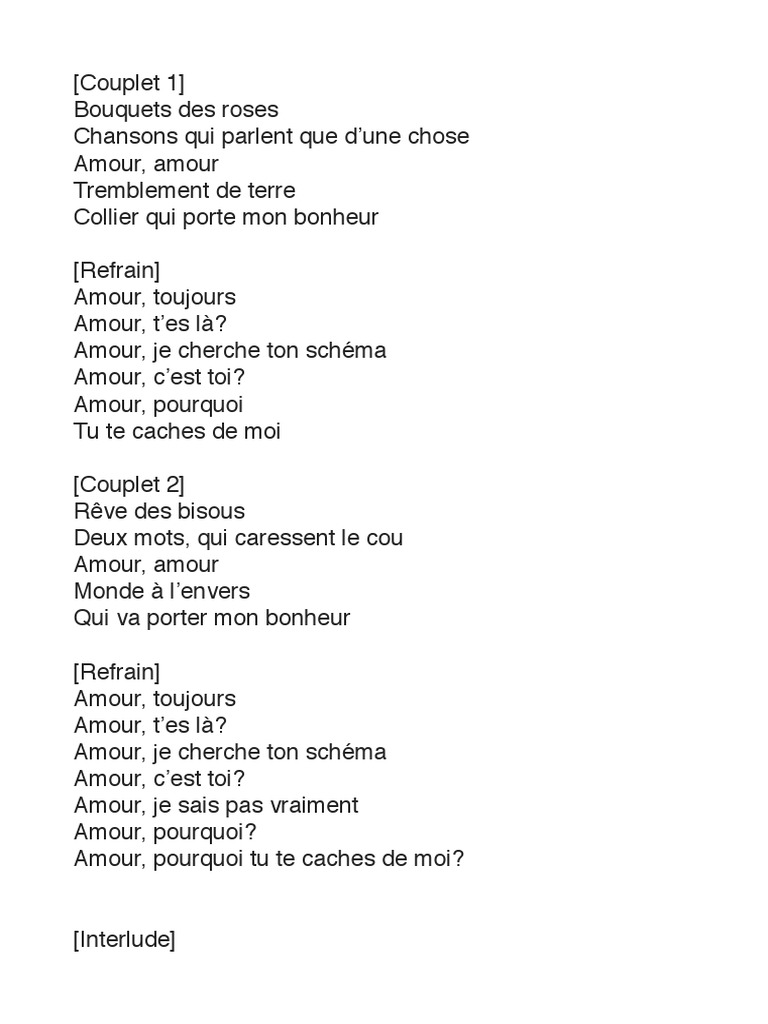 [Couplet 1]
Bouquets des roses
Chansons qui parlent que d'une chose
Amour, amour
Tremblement de terre
Collier qui porte mon bonheur

[Refrain]
Amour, toujours
Amour, t'es là?
Amour, je cherche ton schéma
Amour, c'est toi?
Amour, pourquoi
Tu te caches de moi

[Couplet 2]
Rêve des bisous
Deux mots, qui caressent le cou
Amour, amour
Monde à l'envers
Qui va porter mon bonheur

[Refrain]
Amour, toujours
Amour, t'es là?
Amour, je cherche ton schéma
Amour, c'est toi?
Amour, je sais pas vraiment
Amour, pourquoi?
Amour, pourquoi tu te caches de moi?

[Interlude]